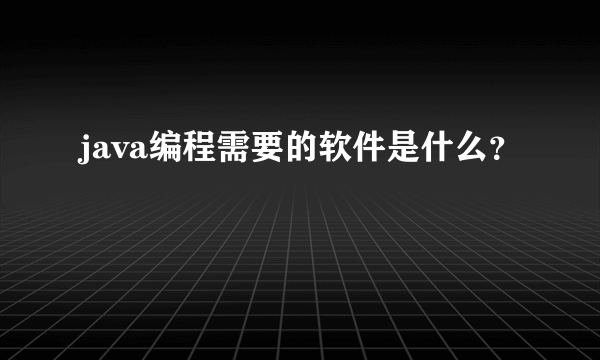 java编程需要的软件是什么？